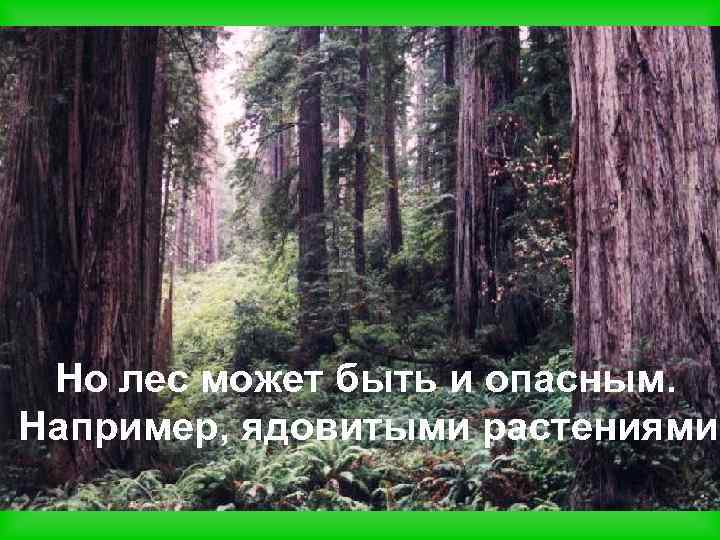 Но лес может быть и опасным. Например, ядовитыми растениями